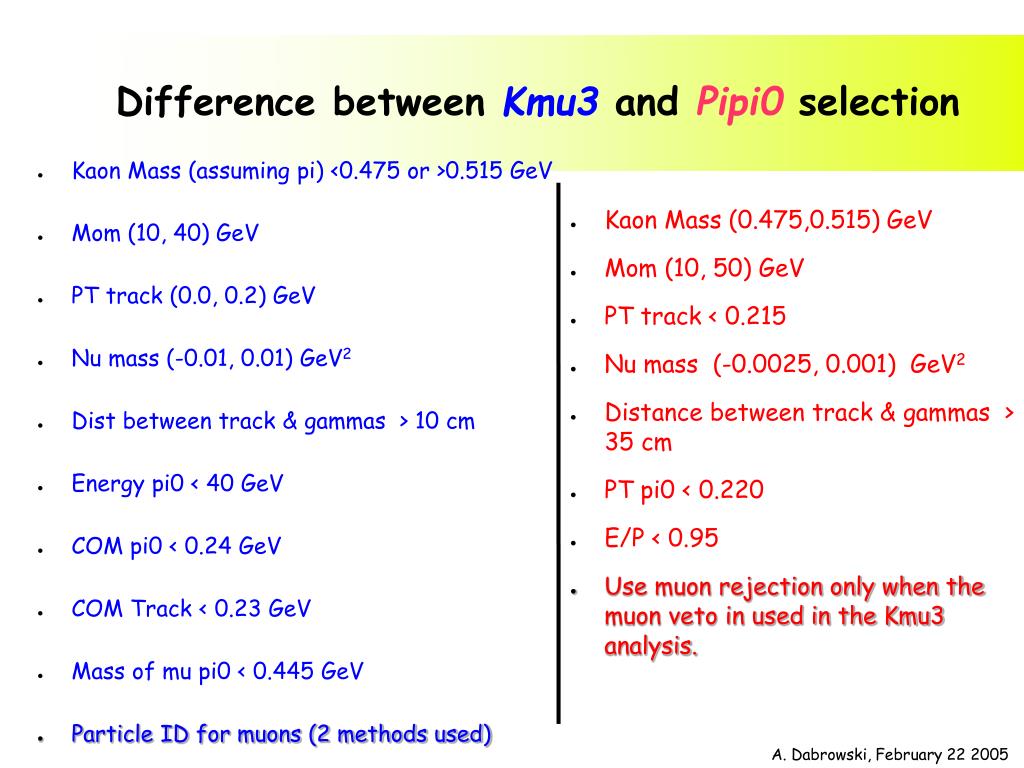 Difference between Kmu3 and Pipi0 selection

- Kaon Mass (assuming pi) <0.475 or >0.515 GeV
- Mom (10, 40) GeV
- PT track (0.0, 0.2) GeV
- Nu mass (-0.01, 0.01) GeV$^2$
- Dist between track & gammas > 10 cm
- Energy pi0 < 40 GeV
- COM pi0 < 0.24 GeV
- COM Track < 0.23 GeV
- Mass of mu pi0 < 0.445 GeV
- Particle ID for muons (2 methods used)

- Kaon Mass (0.475,0.515) GeV
- Mom (10, 50) GeV
- PT track < 0.215
- Nu mass (-0.0025, 0.001) GeV$^2$
- Distance between track & gammas > 35 cm
- PT pi0 < 0.220
- E/P < 0.95
- Use muon rejection only when the muon veto in used in the Kmu3 analysis.

A. Dabrowski, February 22 2005